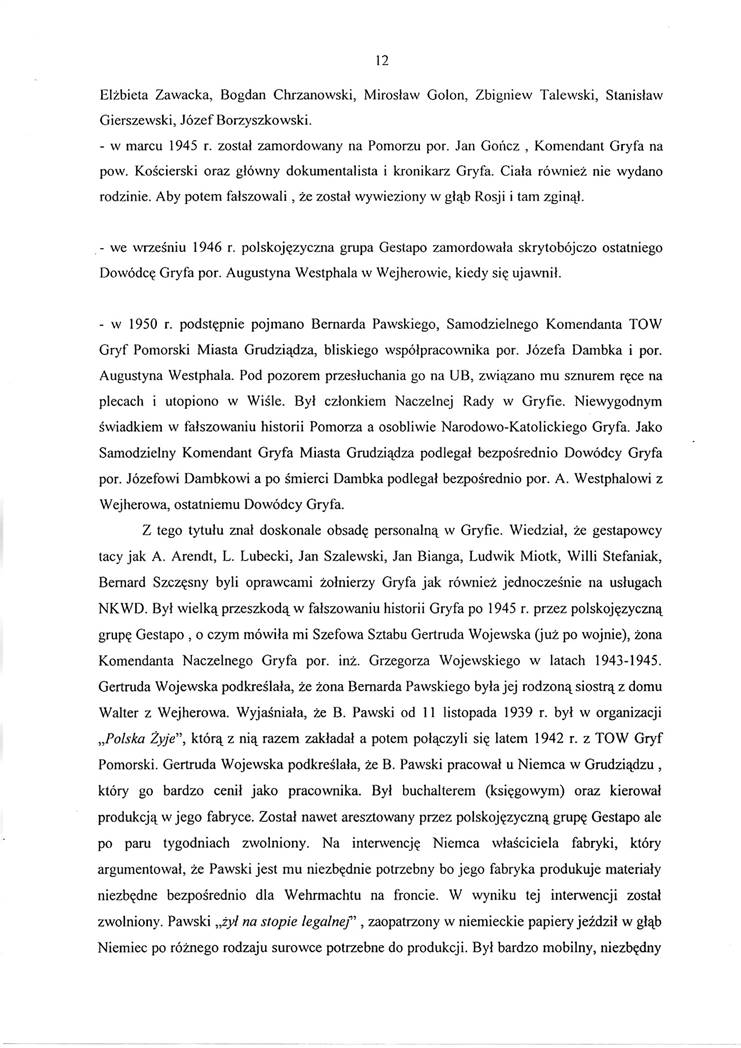 12

Elżbieta Zawacka, Bogdan Chrzanowski, Mirosław Golon, Zbigniew Talewski, Stanisław Gierszewski, Józef Borzyszkowski.
- w marcu 1945 r. został zamordowany na Pomorzu por. Jan Gończ , Komendant Gryfa na pow. Kościerski oraz główny dokumentalista i kronikarz Gryfa. Ciała również nie wydano rodzinie. Aby potem fałszowali , że został wywieziony w głąb Rosji i tam zginął.

- we wrześniu 1946 r. polskojęzyczna grupa Gestapo zamordowała skrytobójczo ostatniego Dowódcę Gryfa por. Augustyna Westphala w Wejherowie, kiedy się ujawnił.

- w 1950 r. podstępnie pojmano Bernarda Pawskiego, Samodzielnego Komendanta TOW Gryf Pomorski Miasta Grudziądza, bliskiego współpracownika por. Józefa Dambka i por. Augustyna Westphala. Pod pozorem przesłuchania go na UB, związano mu sznurem ręce na plecach i utopiono w Wiśle. Był członkiem Naczelnej Rady w Gryfie. Niewygodnym świadkiem w fałszowaniu historii Pomorza a osobliwie Narodowo-Katolickiego Gryfa. Jako Samodzielny Komendant Gryfa Miasta Grudziądza podlegał bezpośrednio Dowódcy Gryfa por. Józefowi Dambkowi a po śmierci Dambka podlegał bezpośrednio por. A. Westphalowi z Wejherowa, ostatniemu Dowódcy Gryfa.

Z tego tytułu znał doskonale obsadę personalną w Gryfie. Wiedział, że gestapowcy tacy jak A. Arendt, L. Lubecki, Jan Szalewski, Jan Bianga, Ludwik Miotk, Willi Stefaniak, Bernard Szczęsny byli oprawcami żołnierzy Gryfa jak również jednocześnie na usługach NKWD. Był wielką przeszkodą w fałszowaniu historii Gryfa po 1945 r. przez polskojęzyczną grupę Gestapo , o czym mówiła mi Szefowa Sztabu Gertruda Wojewska (już po wojnie), żona Komendanta Naczelnego Gryfa por. inż. Grzegorza Wojewskiego w latach 1943-1945. Gertruda Wojewska podkreślała, że żona Bernarda Pawskiego była jej rodzoną siostrą z domu Walter z Wejherowa. Wyjaśniała, że B. Pawski od 11 listopada 1939 r. był w organizacji „Polska Żyje", którą z nią razem zakładał a potem połączyli się latem 1942 r. z TOW Gryf Pomorski. Gertruda Wojewska podkreślała, że B. Pawski pracował u Niemca w Grudziądzu , który go bardzo cenił jako pracownika. Był buchalterem (księgowym) oraz kierował produkcją w jego fabryce. Został nawet aresztowany przez polskojęzyczną grupę Gestapo ale po paru tygodniach zwolniony. Na interwencję Niemca właściciela fabryki, który argumentował, że Pawski jest mu niezbędnie potrzebny bo jego fabryka produkuje materiały niezbędne bezpośrednio dla Wehrmachtu na froncie. W wyniku tej interwencji został zwolniony. Pawski „żył na stopie legalnej" , zaopatrzony w niemieckie papiery jeździł w głąb Niemiec po różnego rodzaju surowce potrzebne do produkcji. Był bardzo mobilny, niezbędny